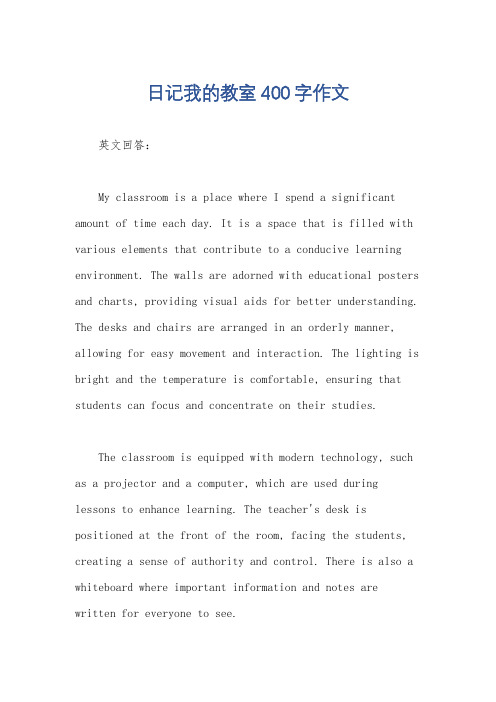 日记我的教室400字作文

英文回答:

My classroom is a place where I spend a significant amount of time each day. It is a space that is filled with various elements that contribute to a conducive learning environment. The walls are adorned with educational posters and charts, providing visual aids for better understanding. The desks and chairs are arranged in an orderly manner, allowing for easy movement and interaction. The lighting is bright and the temperature is comfortable, ensuring that students can focus and concentrate on their studies.

The classroom is equipped with modern technology, such as a projector and a computer, which are used during lessons to enhance learning. The teacher's desk is positioned at the front of the room, facing the students, creating a sense of authority and control. There is also a whiteboard where important information and notes are written for everyone to see.